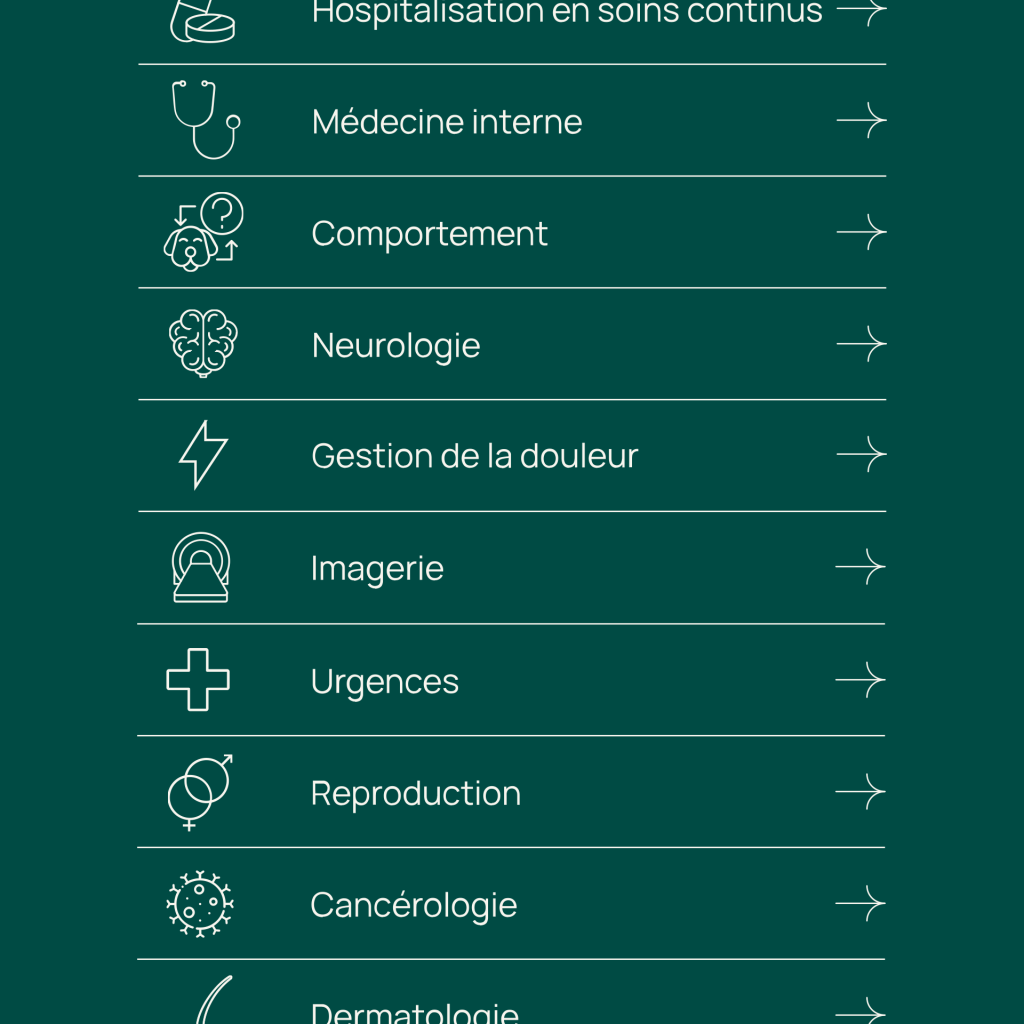 Hospitalisation en soins continus

Médecine interne

Comportement

Neurologie

Gestion de la douleur

Imagerie

Urgences

Reproduction

Cancérologie

Dermatologie